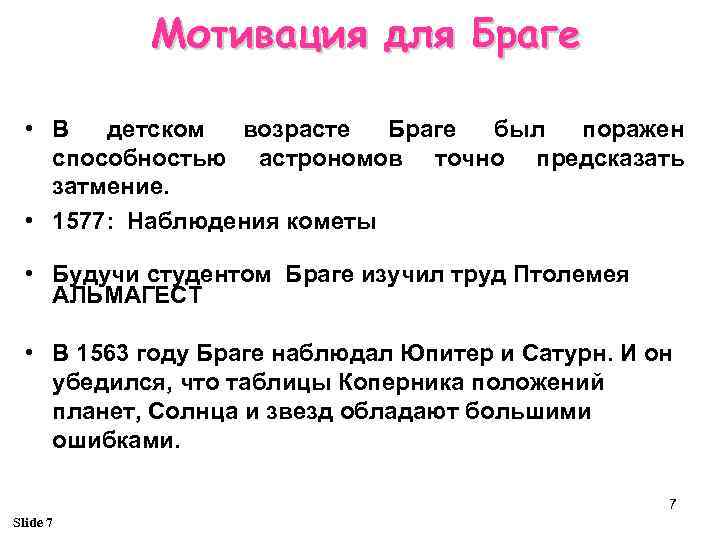 Мотивация для Браге

• В детском возрасте Браге был поражен способностью астрономов точно предсказать затмение.

• 1577: Наблюдения кометы

• Будучи студентом Браге изучил труд Птолемея АЛЬМАГЕСТ

• В 1563 году Браге наблюдал Юпитер и Сатурн. И он убедился, что таблицы Коперника положений планет, Солнца и звезд обладают большими ошибками.

7

Slide 7